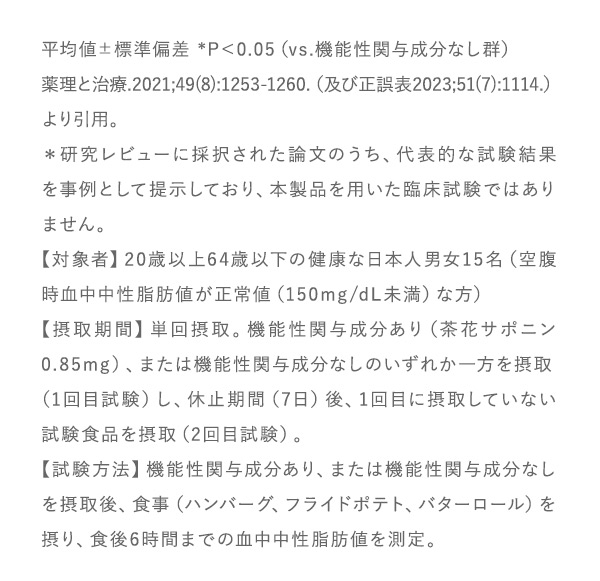 平均値±標準偏差 *P<0.05（vs.機能性関与成分なし群）

薬理と治療.2021;49(8):1253-1260.（及び正誤表2023;51(7):1114.）より引用。

＊研究レビューに採択された論文のうち、代表的な試験結果を事例として提示しており、本製品を用いた臨床試験ではありません。

【対象者】20歳以上64歳以下の健康な日本人男女15名（空腹時血中中性脂肪値が正常値（150mg/dL未満）な方）

【摂取期間】単回摂取。機能性関与成分あり（茶花サポニン0.85mg）、または機能性関与成分なしのいずれか一方を摂取（1回目試験）し、休止期間（7日）後、1回目に摂取していない試験食品を摂取（2回目試験）。

【試験方法】機能性関与成分あり、または機能性関与成分なしを摂取後、食事（ハンバーグ、フライドポテト、バターロール）を摂り、食後6時間までの血中中性脂肪値を測定。